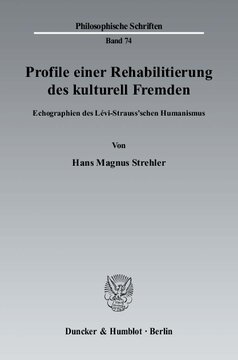 Philosophische Schriften

Band 74

Profile einer Rehabilitierung des kulturell Fremden

Echographien des Lévi-Strauss'schen Humanismus

Von

Hans Magnus Strehler

Duncker & Humblot · Berlin